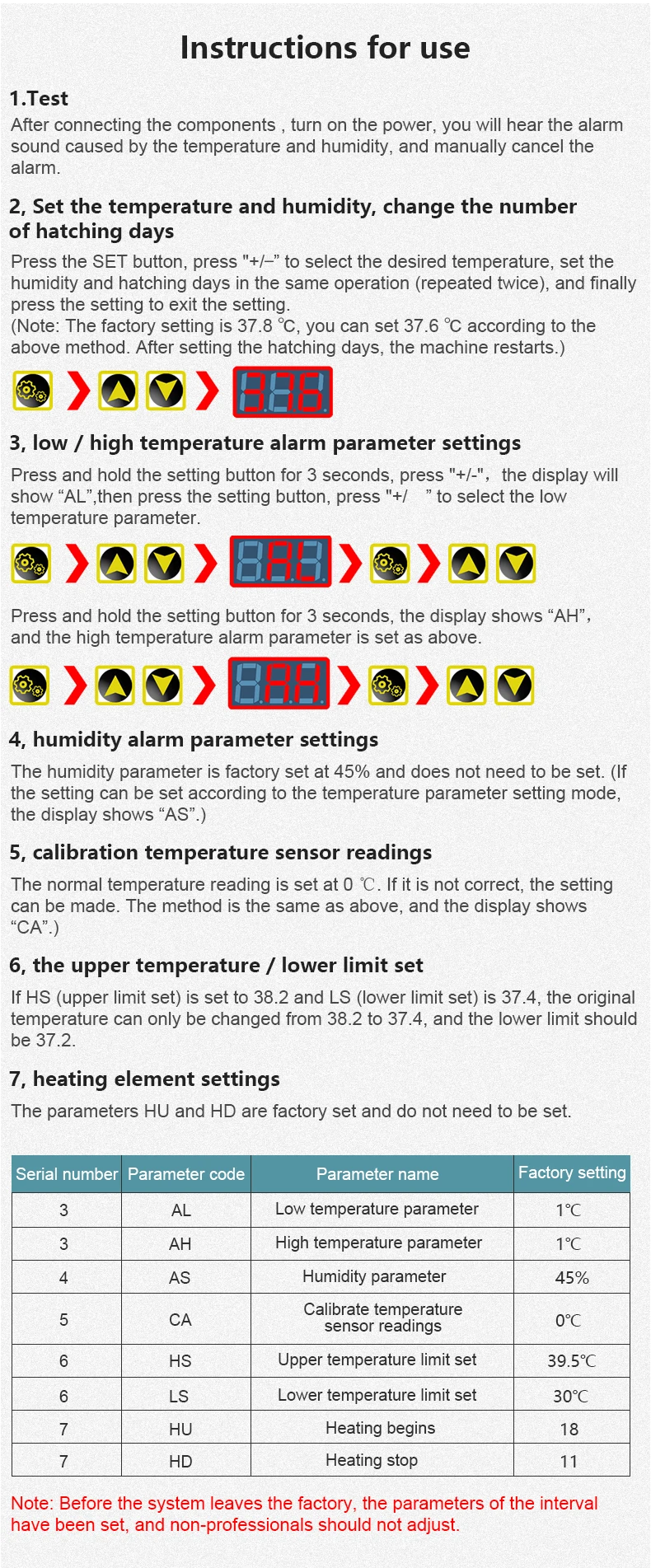 Instructions for use

1.Test

After connecting the components , turn on the power, you will hear the alarm sound caused by the temperature and humidity, and manually cancel the alarm.

2, Set the temperature and humidity, change the number of hatching days

Press the SET button, press "+/–" to select the desired temperature, set the humidity and hatching days in the same operation (repeated twice), and finally press the setting to exit the setting.
(Note: The factory setting is 37.8 ℃, you can set 37.6 ℃ according to the above method. After setting the hatching days, the machine restarts.)

3, low / high temperature alarm parameter settings

Press and hold the setting button for 3 seconds, press "+/-", the display will show "AL",then press the setting button, press "+/ " to select the low temperature parameter.

Press and hold the setting button for 3 seconds, the display shows "AH", and the high temperature alarm parameter is set as above.

4, humidity alarm parameter settings

The humidity parameter is factory set at 45% and does not need to be set. (If the setting can be set according to the temperature parameter setting mode, the display shows "AS".)

5, calibration temperature sensor readings

The normal temperature reading is set at 0 ℃. If it is not correct, the setting can be made. The method is the same as above, and the display shows "CA".)

6, the upper temperature / lower limit set

If HS (upper limit set) is set to 38.2 and LS (lower limit set) is 37.4, the original temperature can only be changed from 38.2 to 37.4, and the lower limit should be 37.2.

7, heating element settings

The parameters HU and HD are factory set and do not need to be set.

| Serial number | Parameter code | Parameter name | Factory setting |
|---|---|---|---|
| 3 | AL | Low temperature parameter | 1℃ |
| 3 | AH | High temperature parameter | 1℃ |
| 4 | AS | Humidity parameter | 45% |
| 5 | CA | Calibrate temperature sensor readings | 0℃ |
| 6 | HS | Upper temperature limit set | 39.5℃ |
| 6 | LS | Lower temperature limit set | 30℃ |
| 7 | HU | Heating begins | 18 |
| 7 | HD | Heating stop | 11 |

Note: Before the system leaves the factory, the parameters of the interval have been set, and non-professionals should not adjust.